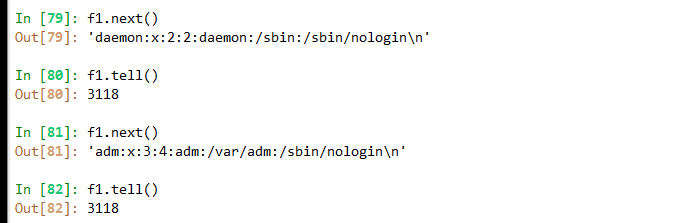 In [79]: f1.next()
Out[79]: 'daemon:x:2:2:daemon:/sbin:/sbin/nologin\n'

In [80]: f1.tell()
Out[80]: 3118

In [81]: f1.next()
Out[81]: 'adm:x:3:4:adm:/var/adm:/sbin/nologin\n'

In [82]: f1.tell()
Out[82]: 3118